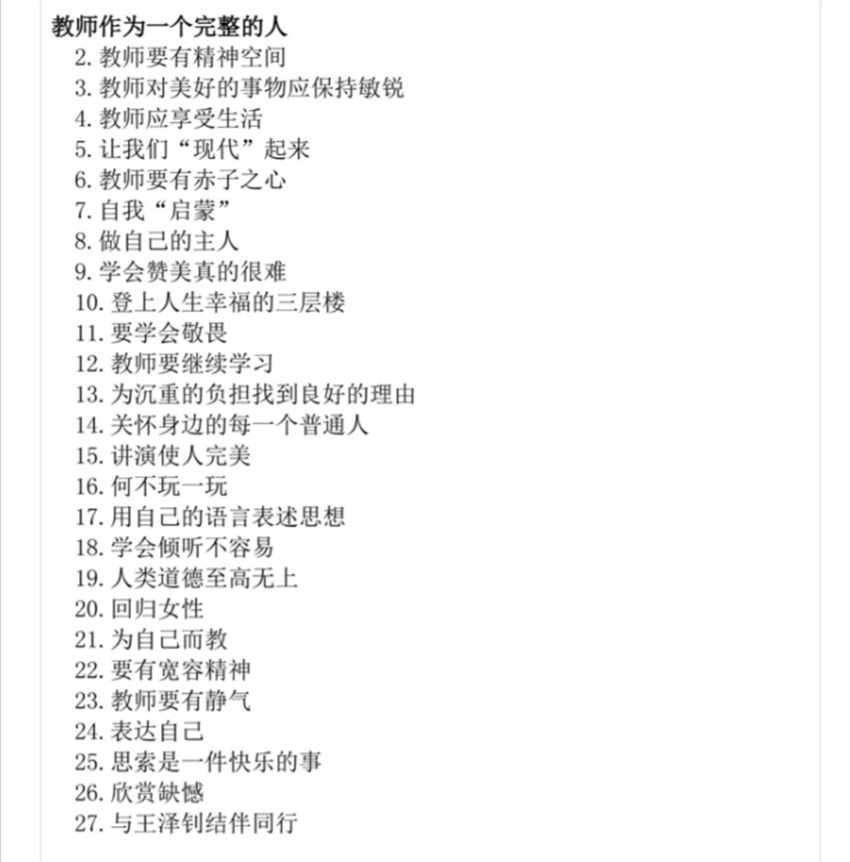 教师作为一个完整的人
2. 教师要有精神空间
3. 教师对美好的事物应保持敏锐
4. 教师应享受生活
5. 让我们“现代”起来
6. 教师要有赤子之心
7. 自我“启蒙”
8. 做自己的主人
9. 学会赞美真的很难
10. 登上人生幸福的三层楼
11. 要学会敬畏
12. 教师要继续学习
13. 为沉重的负担找到良好的理由
14. 关怀身边的每一个普通人
15. 讲演使人完美
16. 何不玩一玩
17. 用自己的语言表述思想
18. 学会倾听不容易
19. 人类道德至高无上
20. 回归女性
21. 为自己而教
22. 要有宽容精神
23. 教师要有静气
24. 表达自己
25. 思索是一件快乐的事
26. 欣赏缺憾
27. 与王泽钊结伴同行